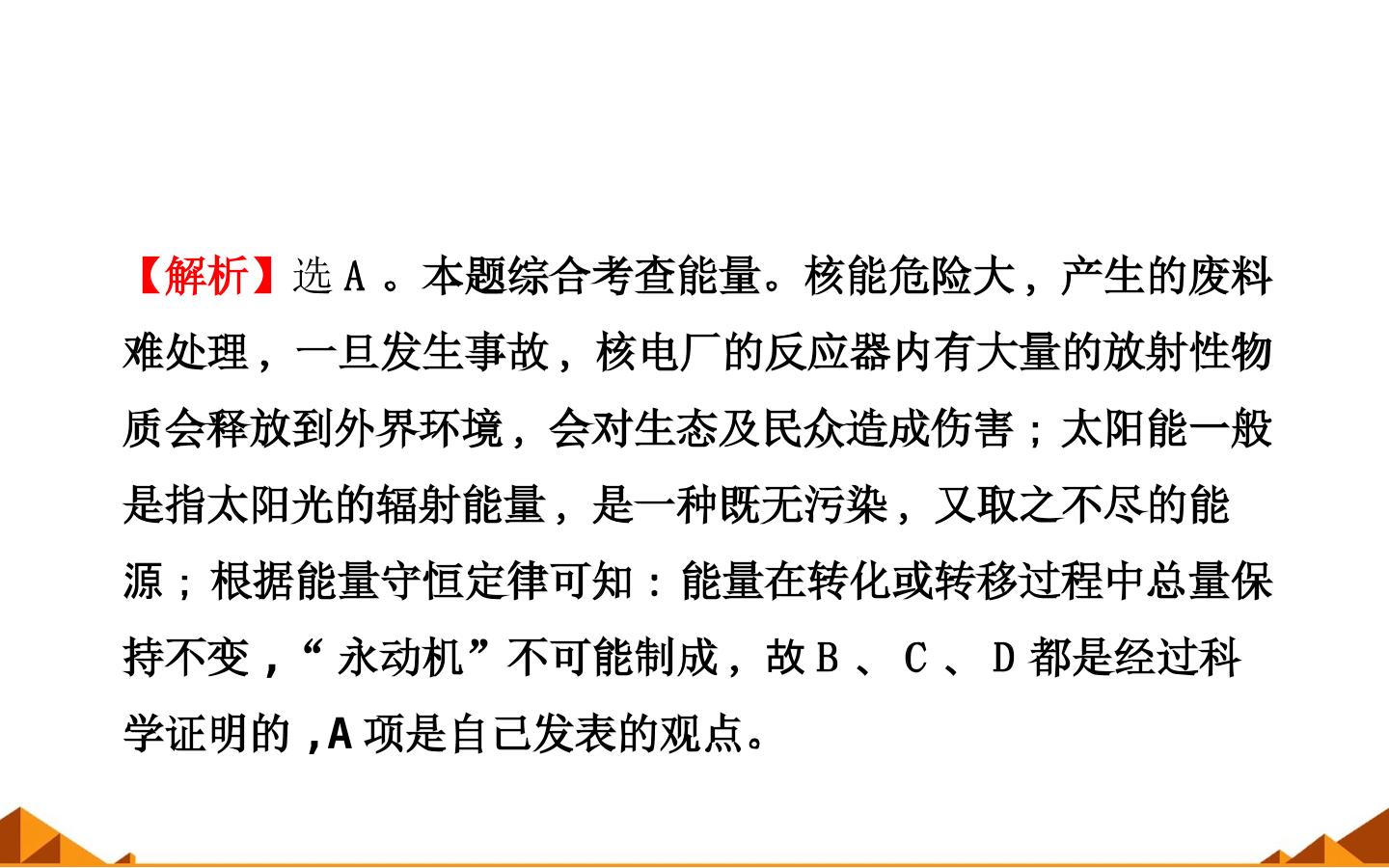 【解析】选A。本题综合考查能量。核能危险大，产生的废料难处理，一旦发生事故，核电厂的反应器内有大量的放射性物质会释放到外界环境，会对生态及民众造成伤害；太阳能一般是指太阳光的辐射能量，是一种既无污染，又取之不尽的能源；根据能量守恒定律可知：能量在转化或转移过程中总量保持不变，“永动机”不可能制成，故B、C、D都是经过科学证明的，A项是自己发表的观点。